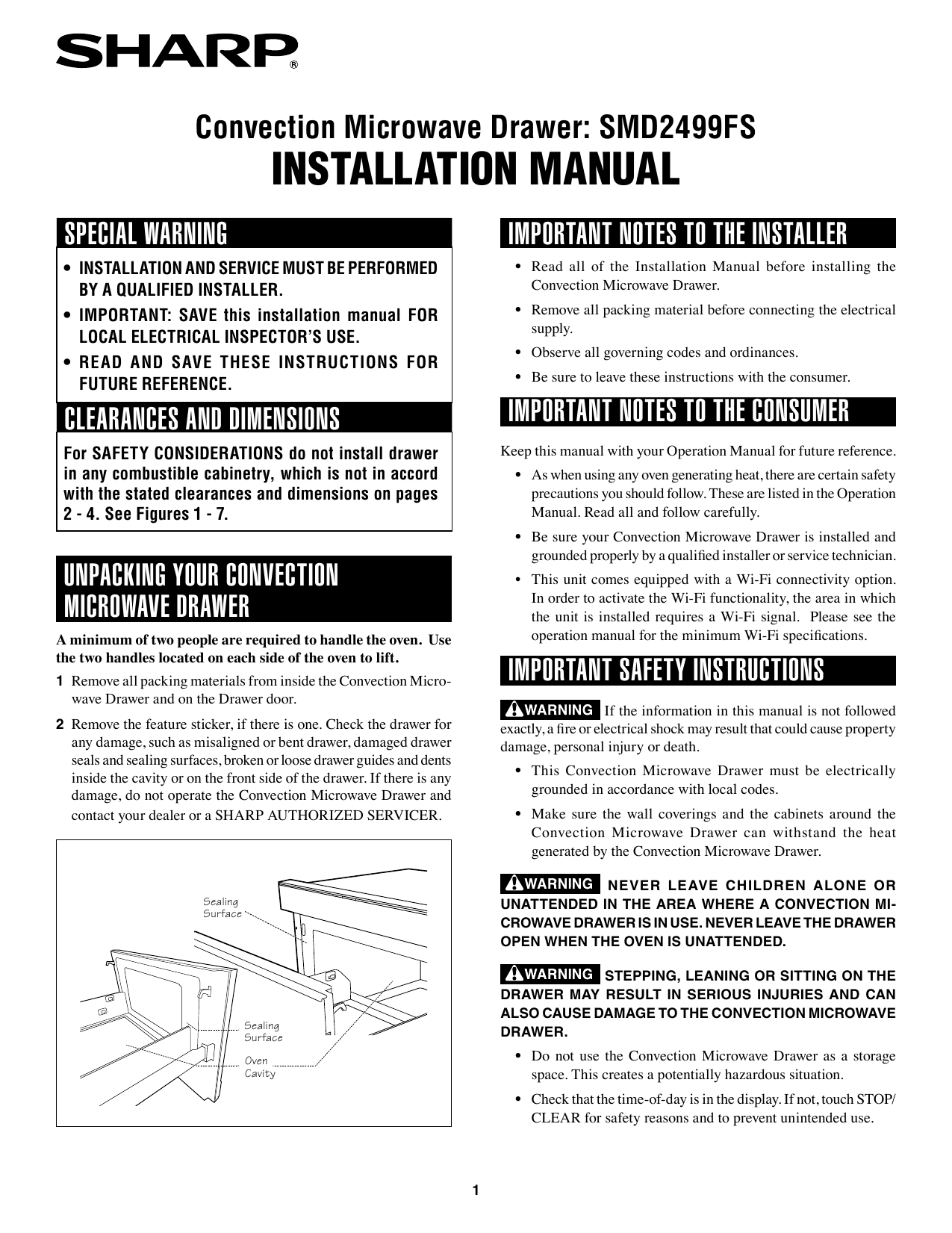 SHARP®

Convection Microwave Drawer: SMD2499FS
INSTALLATION MANUAL

SPECIAL WARNING

• INSTALLATION AND SERVICE MUST BE PERFORMED BY A QUALIFIED INSTALLER.
• IMPORTANT: SAVE this installation manual FOR LOCAL ELECTRICAL INSPECTOR'S USE.
• READ AND SAVE THESE INSTRUCTIONS FOR FUTURE REFERENCE.

CLEARANCES AND DIMENSIONS

For SAFETY CONSIDERATIONS do not install drawer in any combustible cabinetry, which is not in accord with the stated clearances and dimensions on pages 2 - 4. See Figures 1 - 7.

UNPACKING YOUR CONVECTION MICROWAVE DRAWER

A minimum of two people are required to handle the oven. Use the two handles located on each side of the oven to lift.

1 Remove all packing materials from inside the Convection Microwave Drawer and on the Drawer door.

2 Remove the feature sticker, if there is one. Check the drawer for any damage, such as misaligned or bent drawer, damaged drawer seals and sealing surfaces, broken or loose drawer guides and dents inside the cavity or on the front side of the drawer. If there is any damage, do not operate the Convection Microwave Drawer and contact your dealer or a SHARP AUTHORIZED SERVICER.

Sealing Surface
Sealing Surface
Oven Cavity

IMPORTANT NOTES TO THE INSTALLER

• Read all of the Installation Manual before installing the Convection Microwave Drawer.
• Remove all packing material before connecting the electrical supply.
• Observe all governing codes and ordinances.
• Be sure to leave these instructions with the consumer.

IMPORTANT NOTES TO THE CONSUMER

Keep this manual with your Operation Manual for future reference.

• As when using any oven generating heat, there are certain safety precautions you should follow. These are listed in the Operation Manual. Read all and follow carefully.
• Be sure your Convection Microwave Drawer is installed and grounded properly by a qualified installer or service technician.
• This unit comes equipped with a Wi-Fi connectivity option. In order to activate the Wi-Fi functionality, the area in which the unit is installed requires a Wi-Fi signal. Please see the operation manual for the minimum Wi-Fi specifications.

IMPORTANT SAFETY INSTRUCTIONS

WARNING If the information in this manual is not followed exactly, a fire or electrical shock may result that could cause property damage, personal injury or death.

• This Convection Microwave Drawer must be electrically grounded in accordance with local codes.
• Make sure the wall coverings and the cabinets around the Convection Microwave Drawer can withstand the heat generated by the Convection Microwave Drawer.

WARNING NEVER LEAVE CHILDREN ALONE OR UNATTENDED IN THE AREA WHERE A CONVECTION MICROWAVE DRAWER IS IN USE. NEVER LEAVE THE DRAWER OPEN WHEN THE OVEN IS UNATTENDED.

WARNING STEPPING, LEANING OR SITTING ON THE DRAWER MAY RESULT IN SERIOUS INJURIES AND CAN ALSO CAUSE DAMAGE TO THE CONVECTION MICROWAVE DRAWER.

• Do not use the Convection Microwave Drawer as a storage space. This creates a potentially hazardous situation.
• Check that the time-of-day is in the display. If not, touch STOP/CLEAR for safety reasons and to prevent unintended use.

1